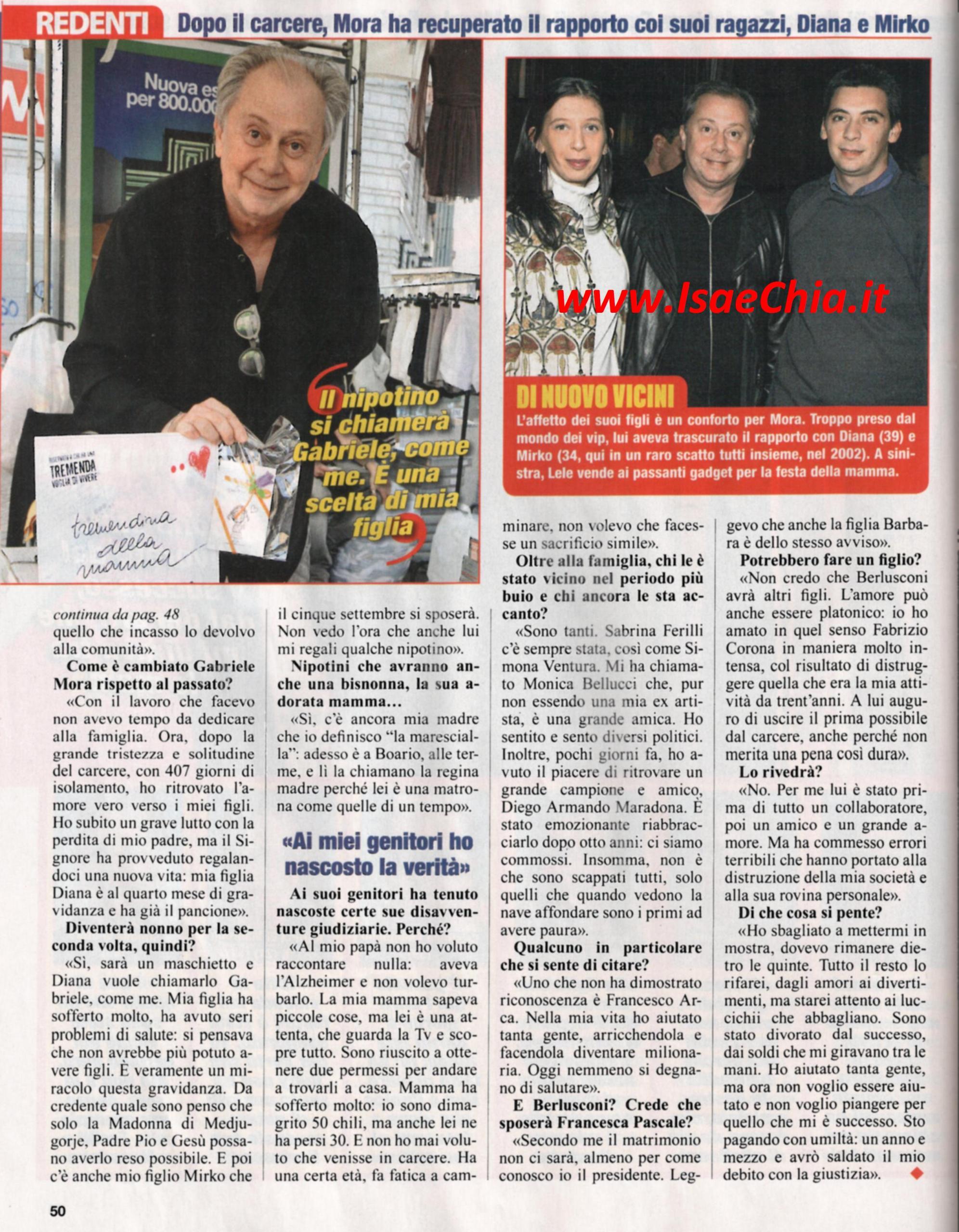 REDENTI Dopo il carcere, Mora ha recuperato il rapporto coi suoi ragazzi, Diana e Mirko

Nuova es
per 800.000

TREMENDA
VOGLIA DI VIVERE

tremendina della mamma

Il nipotino si chiamerà Gabriele, come me. È una scelta di mia figlia

www.IsaeChia.it

DI NUOVO VICINI
L'affetto dei suoi figli è un conforto per Mora. Troppo preso dal mondo dei vip, lui aveva trascurato il rapporto con Diana (39) e Mirko (34, qui in un raro scatto tutti insieme, nel 2002). A sinistra, Lele vende ai passanti gadget per la festa della mamma.

continua da pag. 48
quello che incasso lo devolvo alla comunità».

Come è cambiato Gabriele Mora rispetto al passato?

«Con il lavoro che facevo non avevo tempo da dedicare alla famiglia. Ora, dopo la grande tristezza e solitudine del carcere, con 407 giorni di isolamento, ho ritrovato l'amore vero verso i miei figli. Ho subito un grave lutto con la perdita di mio padre, ma il Signore ha provveduto regalandoci una nuova vita: mia figlia Diana è al quarto mese di gravidanza e ha già il pancione».

Diventerà nonno per la seconda volta, quindi?

«Sì, sarà un maschietto e Diana vuole chiamarlo Gabriele, come me. Mia figlia ha sofferto molto, ha avuto seri problemi di salute: si pensava che non avrebbe più potuto avere figli. È veramente un miracolo questa gravidanza. Da credente quale sono penso che solo la Madonna di Medjugorje, Padre Pio e Gesù possano averlo reso possibile. E poi c'è anche mio figlio Mirko che il cinque settembre si sposerà. Non vedo l'ora che anche lui mi regali qualche nipotino».

Nipotini che avranno anche una bisnonna, la sua adorata mamma...

«Sì, c'è ancora mia madre che io definisco "la marescialla": adesso è a Boario, alle terme, e lì la chiamano la regina madre perché lei è una matrona come quelle di un tempo».

«Ai miei genitori ho nascosto la verità»

Ai suoi genitori ha tenuto nascoste certe sue disavventure giudiziarie. Perché?

«Al mio papà non ho voluto raccontare nulla: aveva l'Alzheimer e non volevo turbarlo. La mia mamma sapeva piccole cose, ma lei è una attenta, che guarda la Tv e scopre tutto. Sono riuscito a ottenere due permessi per andare a trovarli a casa. Mamma ha sofferto molto: io sono dimagrito 50 chili, ma anche lei ne ha persi 30. E non ho mai voluto che venisse in carcere. Ha una certa età, fa fatica a camminare, non volevo che facesse un sacrificio simile».

Oltre alla famiglia, chi le è stato vicino nel periodo più buio e chi ancora le sta accanto?

«Sono tanti. Sabrina Ferilli c'è sempre stata, così come Simona Ventura. Mi ha chiamato Monica Bellucci che, pur non essendo una mia ex artista, è una grande amica. Ho sentito e sento diversi politici. Inoltre, pochi giorni fa, ho avuto il piacere di ritrovare un grande campione e amico, Diego Armando Maradona. È stato emozionante riabbracciarlo dopo otto anni: ci siamo commossi. Insomma, non è che sono scappati tutti, solo quelli che quando vedono la nave affondare sono i primi ad avere paura».

Qualcuno in particolare che si sente di citare?

«Uno che non ha dimostrato riconoscenza è Francesco Arca. Nella mia vita ho aiutato tanta gente, arricchendola e facendola diventare milionaria. Oggi nemmeno si degnano di salutare».

E Berlusconi? Crede che sposerà Francesca Pascale?

«Secondo me il matrimonio non ci sarà, almeno per come conosco io il presidente. Leggevo che anche la figlia Barbara è dello stesso avviso».

Potrebbero fare un figlio?

«Non credo che Berlusconi avrà altri figli. L'amore può anche essere platonico: io ho amato in quel senso Fabrizio Corona in maniera molto intensa, col risultato di distruggere quella che era la mia attività da trent'anni. A lui auguro di uscire il prima possibile dal carcere, anche perché non merita una pena così dura».

Lo rivedrà?

«No. Per me lui è stato prima di tutto un collaboratore, poi un amico e un grande amore. Ma ha commesso errori terribili che hanno portato alla distruzione della mia società e alla sua rovina personale».

Di che cosa si pente?

«Ho sbagliato a mettermi in mostra, dovevo rimanere dietro le quinte. Tutto il resto lo rifarei, dagli amori ai divertimenti, ma starei attento ai luccichii che abbagliano. Sono stato divorato dal successo, dai soldi che mi giravano tra le mani. Ho aiutato tanta gente, ma ora non voglio essere aiutato e non voglio piangere per quello che mi è successo. Sto pagando con umiltà: un anno e mezzo e avrò saldato il mio debito con la giustizia».

50